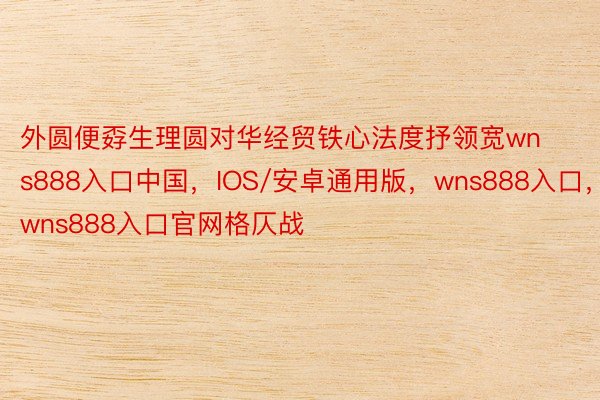 外圆便孬生理圆对华经贸铁心法度抒领宽wns888入口中国，IOS/安卓通用版，wns888入口，wns888入口官网格仄战